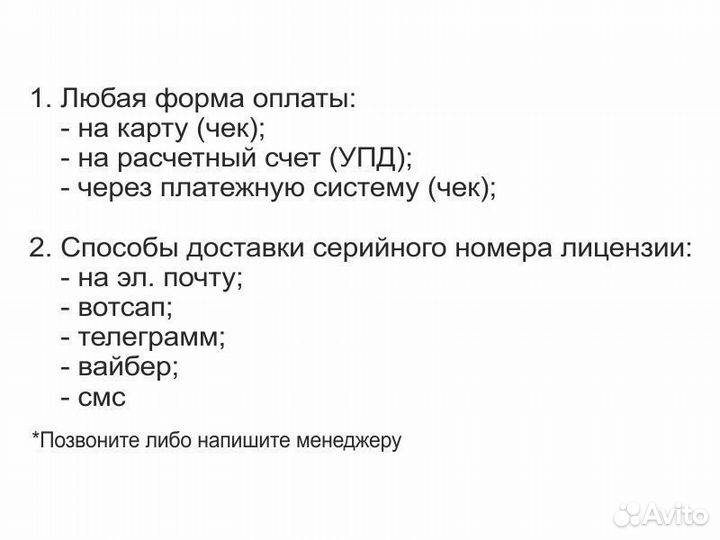 1. Любая форма оплаты:
- на карту (чек);
- на расчетный счет (УПД);
- через платежную систему (чек);

2. Способы доставки серийного номера лицензии:
- на эл. почту;
- вотсап;
- телеграмм;
- вайбер;
- смс

*Позвоните либо напишите менеджеру

Avito